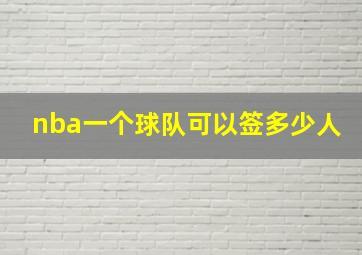 nba一个球队可以签多少人